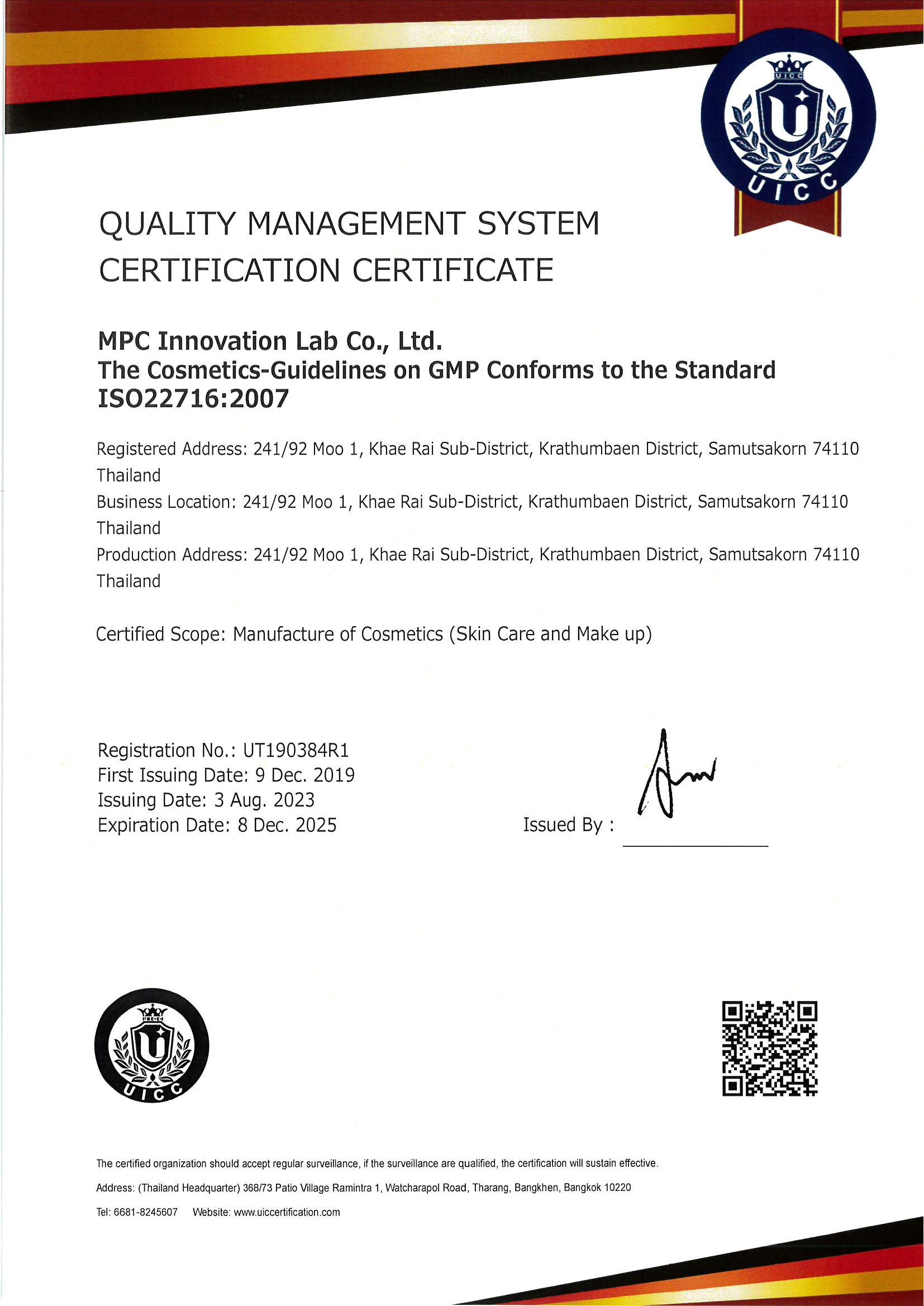 UICC

UICC

QUALITY MANAGEMENT SYSTEM CERTIFICATION CERTIFICATE

MPC Innovation Lab Co., Ltd.
The Cosmetics-Guidelines on GMP Conforms to the Standard ISO22716:2007

Registered Address: 241/92 Moo 1, Khae Rai Sub-District, Krathumbaen District, Samutsakorn 74110 Thailand
Business Location: 241/92 Moo 1, Khae Rai Sub-District, Krathumbaen District, Samutsakorn 74110 Thailand
Production Address: 241/92 Moo 1, Khae Rai Sub-District, Krathumbaen District, Samutsakorn 74110 Thailand

Certified Scope: Manufacture of Cosmetics (Skin Care and Make up)

Registration No.: UT190384R1
First Issuing Date: 9 Dec. 2019
Issuing Date: 3 Aug. 2023
Expiration Date: 8 Dec. 2025

Issued By :

UICC

UICC

The certified organization should accept regular surveillance, if the surveillance are qualified, the certification will sustain effective.

Address: (Thailand Headquarter) 368/73 Patio Village Ramintra 1, Watcharapol Road, Tharang, Bangkhen, Bangkok 10220

Tel: 6681-8245607 Website: www.uiccertification.com